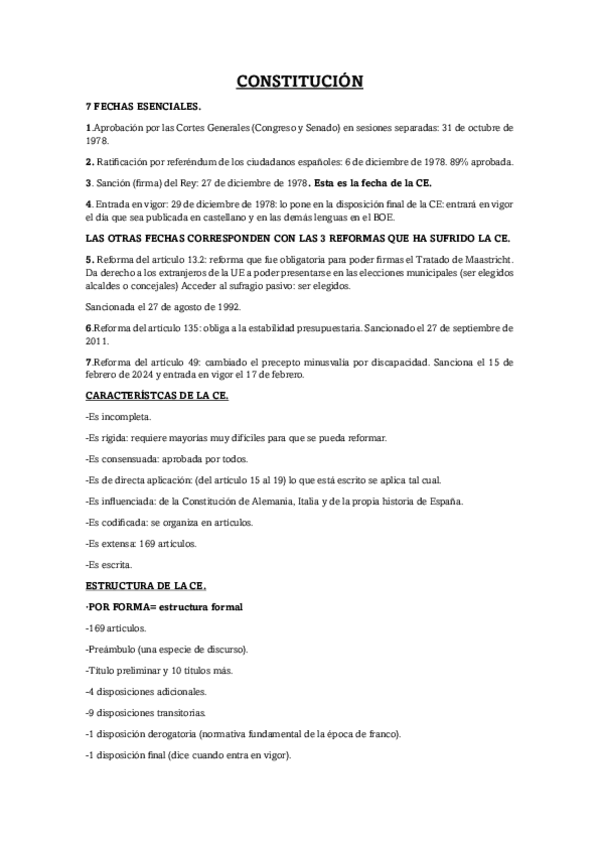 CONSTITUCIÓN

7 FECHAS ESENCIALES.

1.Aprobación por las Cortes Generales (Congreso y Senado) en sesiones separadas: 31 de octubre de 1978.

2. Ratificación por referéndum de los ciudadanos españoles: 6 de diciembre de 1978. 89% aprobada.

3. Sanción (firma) del Rey: 27 de diciembre de 1978. Esta es la fecha de la CE.

4. Entrada en vigor: 29 de diciembre de 1978: lo pone en la disposición final de la CE: entrará en vigor el día que sea publicada en castellano y en las demás lenguas en el BOE.

LAS OTRAS FECHAS CORRESPONDEN CON LAS 3 REFORMAS QUE HA SUFRIDO LA CE.

5. Reforma del artículo 13.2: reforma que fue obligatoria para poder firmas el Tratado de Maastricht. Da derecho a los extranjeros de la UE a poder presentarse en las elecciones municipales (ser elegidos alcaldes o concejales) Acceder al sufragio pasivo: ser elegidos.

Sancionada el 27 de agosto de 1992.

6.Reforma del artículo 135: obliga a la estabilidad presupuestaria. Sancionado el 27 de septiembre de 2011.

7.Reforma del artículo 49: cambiado el precepto minusvalía por discapacidad. Sanciona el 15 de febrero de 2024 y entrada en vigor el 17 de febrero.

CARACTERÍSTCAS DE LA CE.

-Es incompleta.

-Es rígida: requiere mayorías muy difíciles para que se pueda reformar.

-Es consensuada: aprobada por todos.

-Es de directa aplicación: (del artículo 15 al 19) lo que está escrito se aplica tal cual.

-Es influenciada: de la Constitución de Alemania, Italia y de la propia historia de España.

-Es codificada: se organiza en artículos.

-Es extensa: 169 artículos.

-Es escrita.

ESTRUCTURA DE LA CE.

·POR FORMA= estructura formal

-169 artículos.

-Preámbulo (una especie de discurso).

-Título preliminar y 10 títulos más.

-4 disposiciones adicionales.

-9 disposiciones transitorias.

-1 disposición derogatoria (normativa fundamental de la época de franco).

-1 disposición final (dice cuando entra en vigor).